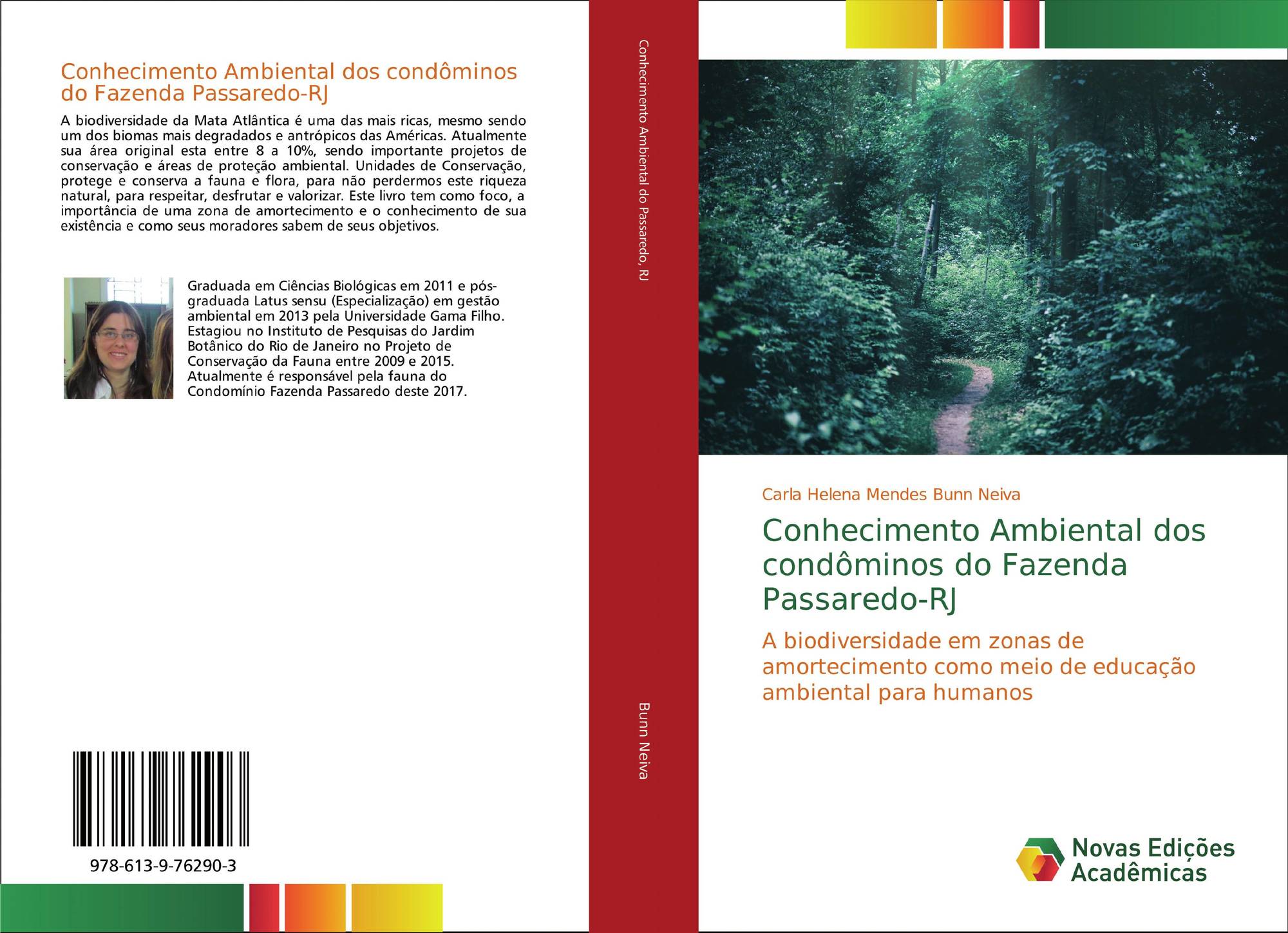 Conhecimento Ambiental dos condôminos do Fazenda Passaredo-RJ

A biodiversidade da Mata Atlântica é uma das mais ricas, mesmo sendo um dos biomas mais degradados e antrópicos das Américas. Atualmente sua área original esta entre 8 a 10%, sendo importante projetos de conservação e áreas de proteção ambiental. Unidades de Conservação, protege e conserva a fauna e flora, para não perdermos este riqueza natural, para respeitar, desfrutar e valorizar. Este livro tem como foco, a importância de uma zona de amortecimento e o conhecimento de sua existência e como seus moradores sabem de seus objetivos.

Graduada em Ciências Biológicas em 2011 e pós-graduada Latus sensu (Especialização) em gestão ambiental em 2013 pela Universidade Gama Filho. Estagiou no Instituto de Pesquisas do Jardim Botânico do Rio de Janeiro no Projeto de Conservação da Fauna entre 2009 e 2015. Atualmente é responsável pela fauna do Condomínio Fazenda Passaredo deste 2017.

978-613-9-76290-3

Conhecimento Ambiental do Passaredo, RJ

Bunn Neiva

Carla Helena Mendes Bunn Neiva

Conhecimento Ambiental dos condôminos do Fazenda Passaredo-RJ

A biodiversidade em zonas de amortecimento como meio de educação ambiental para humanos

Novas Edições Acadêmicas